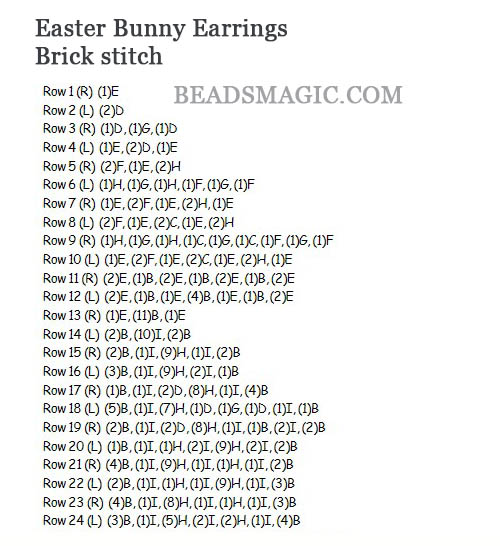 Easter Bunny Earrings
Brick stitch

Row 1 (R) (1)E
Row 2 (L) (2)D
Row 3 (R) (1)D, (1)G, (1)D
Row 4 (L) (1)E, (2)D, (1)E
Row 5 (R) (2)F, (1)E, (2)H
Row 6 (L) (1)H, (1)G, (1)H, (1)F, (1)G, (1)F
Row 7 (R) (1)E, (2)F, (1)E, (2)H, (1)E
Row 8 (L) (2)F, (1)E, (2)C, (1)E, (2)H
Row 9 (R) (1)H, (1)G, (1)H, (1)C, (1)G, (1)C, (1)F, (1)G, (1)F
Row 10 (L) (1)E, (2)F, (1)E, (2)C, (1)E, (2)H, (1)E
Row 11 (R) (2)E, (1)B, (2)E, (1)B, (2)E, (1)B, (2)E
Row 12 (L) (2)E, (1)B, (1)E, (4)B, (1)E, (1)B, (2)E
Row 13 (R) (1)E, (11)B, (1)E
Row 14 (L) (2)B, (10)I, (2)B
Row 15 (R) (2)B, (1)I, (9)H, (1)I, (2)B
Row 16 (L) (3)B, (1)I, (9)H, (2)I, (1)B
Row 17 (R) (1)B, (1)I, (2)D, (8)H, (1)I, (4)B
Row 18 (L) (5)B, (1)I, (7)H, (1)D, (1)G, (1)D, (1)I, (1)B
Row 19 (R) (2)B, (1)I, (2)D, (8)H, (1)I, (1)B, (2)I, (2)B
Row 20 (L) (1)B, (1)I, (1)H, (2)I, (9)H, (2)I, (2)B
Row 21 (R) (4)B, (1)I, (9)H, (1)I, (1)H, (1)I, (2)B
Row 22 (L) (2)B, (1)I, (1)H, (1)I, (9)H, (1)I, (3)B
Row 23 (R) (4)B, (1)I, (8)H, (1)I, (1)H, (1)I, (3)B
Row 24 (L) (3)B, (1)I, (5)H, (2)I, (2)H, (1)I, (4)B

BEADSMAGIC.COM